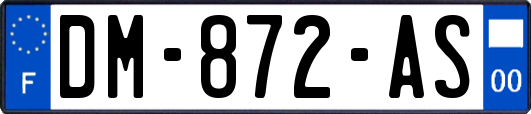 F

DM-872-AS

00